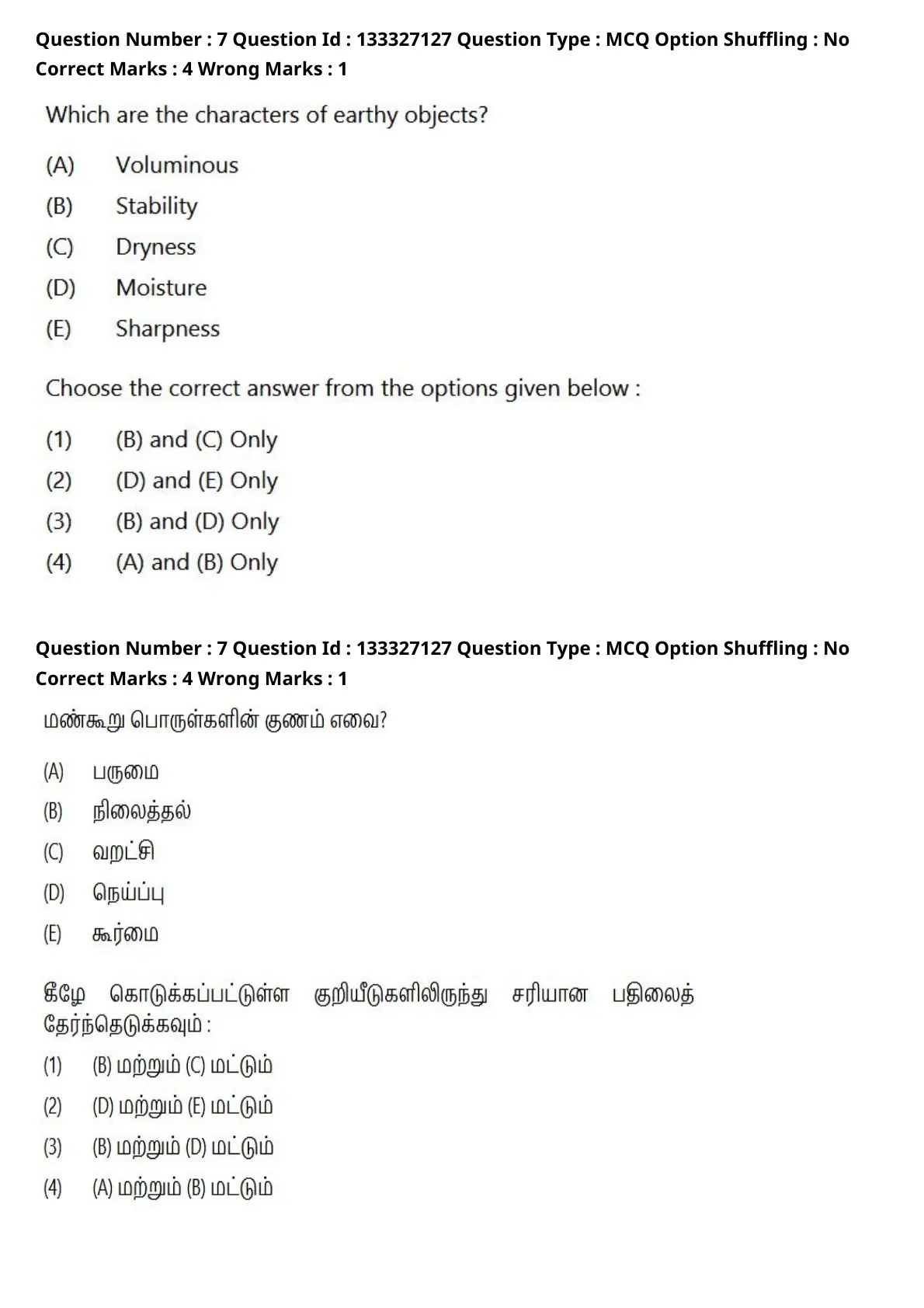 Question Number : 7 Question Id : 133327127 Question Type : MCQ Option Shuffling : No Correct Marks : 4 Wrong Marks : 1

Which are the characters of earthy objects?

(A) Voluminous
(B) Stability
(C) Dryness
(D) Moisture
(E) Sharpness

Choose the correct answer from the options given below :

(1) (B) and (C) Only
(2) (D) and (E) Only
(3) (B) and (D) Only
(4) (A) and (B) Only

Question Number : 7 Question Id : 133327127 Question Type : MCQ Option Shuffling : No Correct Marks : 4 Wrong Marks : 1

மண்கூறு பொருள்களின் குணம் எவை?

(A) பருமை
(B) நிலைத்தல்
(C) வறட்சி
(D) நெய்ப்பு
(E) கூர்மை

கீழே கொடுக்கப்பட்டுள்ள குறியீடுகளிலிருந்து சரியான பதிலைத் தேர்ந்தெடுக்கவும் :

(1) (B) மற்றும் (C) மட்டும்
(2) (D) மற்றும் (E) மட்டும்
(3) (B) மற்றும் (D) மட்டும்
(4) (A) மற்றும் (B) மட்டும்